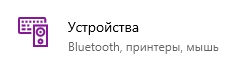 Устройства
Bluetooth, принтеры, мышь